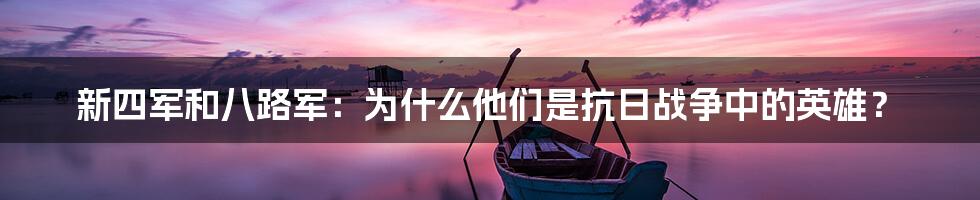 新四军和八路军：为什么他们是抗日战争中的英雄？